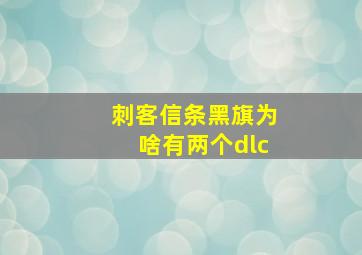 刺客信条黑旗为啥有两个dlc